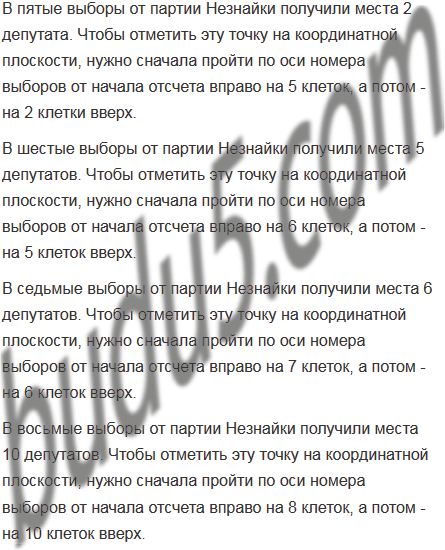 В пятые выборы от партии Незнайки получили места 2 депутата. Чтобы отметить эту точку на координатной плоскости, нужно сначала пройти по оси номера выборов от начала отсчета вправо на 5 клеток, а потом - на 2 клетки вверх.

В шестые выборы от партии Незнайки получили места 5 депутатов. Чтобы отметить эту точку на координатной плоскости, нужно сначала пройти по оси номера выборов от начала отсчета вправо на 6 клеток, а потом - на 5 клеток вверх.

В седьмые выборы от партии Незнайки получили места 6 депутатов. Чтобы отметить эту точку на координатной плоскости, нужно сначала пройти по оси номера выборов от начала отсчета вправо на 7 клеток, а потом - на 6 клеток вверх.

В восьмые выборы от партии Незнайки получили места 10 депутатов. Чтобы отметить эту точку на координатной плоскости, нужно сначала пройти по оси номера выборов от начала отсчета вправо на 8 клеток, а потом - на 10 клеток вверх.

budu5.com